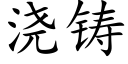 浇铸